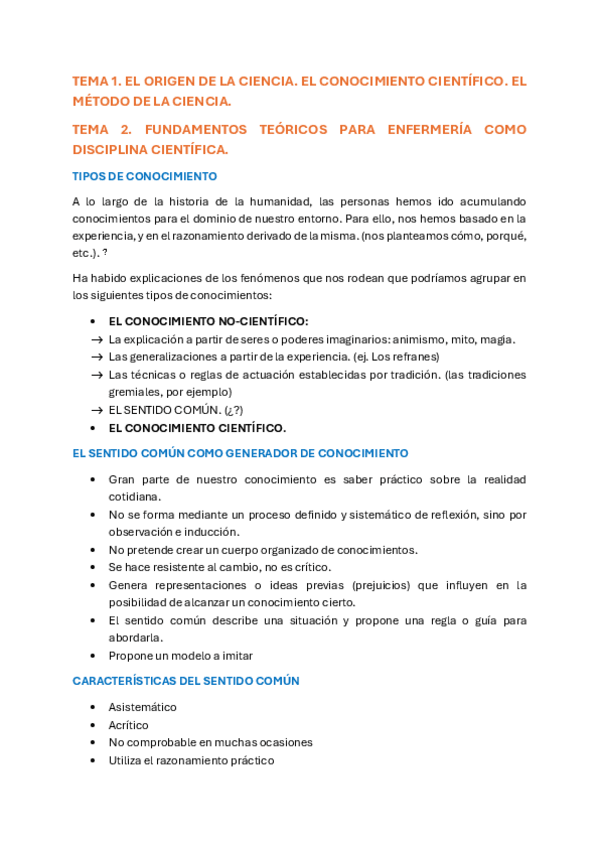 TEMA 1. EL ORIGEN DE LA CIENCIA. EL CONOCIMIENTO CIENTÍFICO. EL MÉTODO DE LA CIENCIA.

TEMA 2. FUNDAMENTOS TEÓRICOS PARA ENFERMERÍA COMO DISCIPLINA CIENTÍFICA.

TIPOS DE CONOCIMIENTO

A lo largo de la historia de la humanidad, las personas hemos ido acumulando conocimientos para el dominio de nuestro entorno. Para ello, nos hemos basado en la experiencia, y en el razonamiento derivado de la misma. (nos planteamos cómo, porqué, etc.). ?

Ha habido explicaciones de los fenómenos que nos rodean que podríamos agrupar en los siguientes tipos de conocimientos:

• EL CONOCIMIENTO NO-CIENTÍFICO:
→ La explicación a partir de seres o poderes imaginarios: animismo, mito, magia.
→ Las generalizaciones a partir de la experiencia. (ej. Los refranes)
→ Las técnicas o reglas de actuación establecidas por tradición. (las tradiciones gremiales, por ejemplo)
→ EL SENTIDO COMÚN. (¿?)
• EL CONOCIMIENTO CIENTÍFICO.

EL SENTIDO COMÚN COMO GENERADOR DE CONOCIMIENTO

• Gran parte de nuestro conocimiento es saber práctico sobre la realidad cotidiana.
• No se forma mediante un proceso definido y sistemático de reflexión, sino por observación e inducción.
• No pretende crear un cuerpo organizado de conocimientos.
• Se hace resistente al cambio, no es crítico.
• Genera representaciones o ideas previas (prejuicios) que influyen en la posibilidad de alcanzar un conocimiento cierto.
• El sentido común describe una situación y propone una regla o guía para abordarla.
• Propone un modelo a imitar

CARACTERÍSTICAS DEL SENTIDO COMÚN

• Asistemático
• Acrítico
• No comprobable en muchas ocasiones
• Utiliza el razonamiento práctico